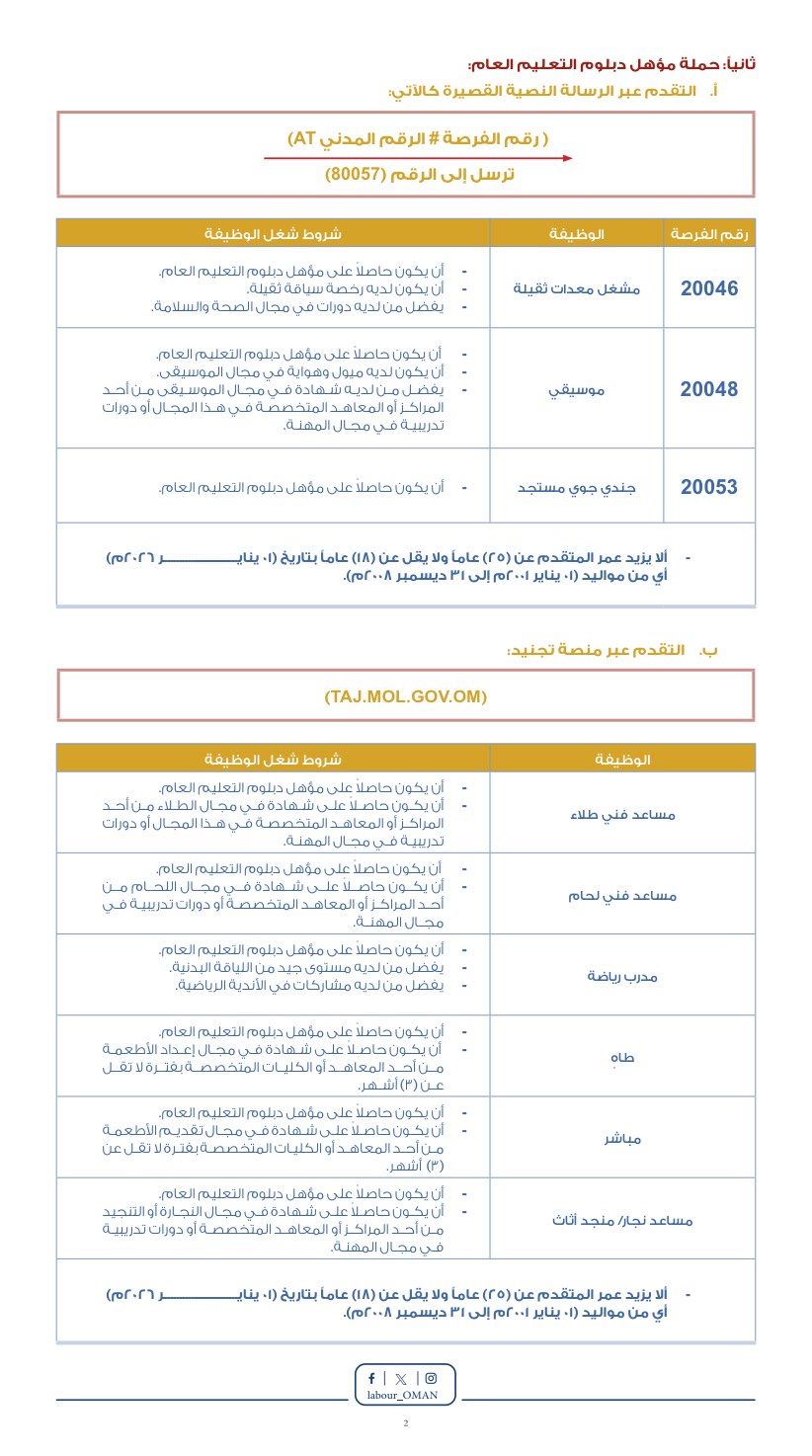 ثانياً: حملة مؤهل دبلوم التعليم العام:

أ. التقدم عبر الرسالة النصية القصيرة كالآتي:

( رقم الفرصة # الرقم المدني AT)

ترسل إلى الرقم (80057)

| رقم الفرصة | الوظيفة | شروط شغل الوظيفة |
|---|---|---|
| 20046 | مشغل معدات ثقيلة | - أن يكون حاصلاً على مؤهل دبلوم التعليم العام. - أن يكون لديه رخصة سياقة ثقيلة. - يفضل من لديه دورات في مجال الصحة والسلامة. |
| 20048 | موسيقي | - أن يكون حاصلاً على مؤهل دبلوم التعليم العام. - أن يكون لديه ميول وهواية في مجال الموسيقى. - يفضل من لديه شهادة في مجال الموسيقى من أحد المراكز أو المعاهد المتخصصة في هذا المجال أو دورات تدريبية في مجال المهنة. |
| 20053 | جندي جوي مستجد | - أن يكون حاصلاً على مؤهل دبلوم التعليم العام. |

- ألا يزيد عمر المتقدم عن (٢٥) عاماً ولا يقل عن (١٨) عاماً بتاريخ (٠١ يناير ٢٠٢٦م) أي من مواليد (٠١ يناير ٢٠٠١م إلى ٣١ ديسمبر ٢٠٠٨م).

ب. التقدم عبر منصة تجنيد:

(TAJ.MOL.GOV.OM)

| الوظيفة | شروط شغل الوظيفة |
|---|---|
| مساعد فني طلاء | - أن يكون حاصلاً على مؤهل دبلوم التعليم العام. - أن يكون حاصلاً على شهادة في مجال الطلاء من أحد المراكز أو المعاهد المتخصصة في هذا المجال أو دورات تدريبية في مجال المهنة. |
| مساعد فني لحام | - أن يكون حاصلاً على مؤهل دبلوم التعليم العام. - أن يكون حاصلاً على شهادة في مجال اللحام من أحد المراكز أو المعاهد المتخصصة أو دورات تدريبية في مجال المهنة. |
| مدرب رياضة | - أن يكون حاصلاً على مؤهل دبلوم التعليم العام. - يفضل من لديه مستوى جيد من اللياقة البدنية. - يفضل من لديه مشاركات في الأندية الرياضية. |
| طاهٍ | - أن يكون حاصلاً على مؤهل دبلوم التعليم العام. - أن يكون حاصلاً على شهادة في مجال إعداد الأطعمة من أحد المعاهد أو الكليات المتخصصة بفترة لا تقل عن (٣) أشهر. |
| مباشر | - أن يكون حاصلاً على مؤهل دبلوم التعليم العام. - أن يكون حاصلاً على شهادة في مجال تقديم الأطعمة من أحد المعاهد أو الكليات المتخصصة بفترة لا تقل عن (٣) أشهر. |
| مساعد نجار/ منجد أثاث | - أن يكون حاصلاً على مؤهل دبلوم التعليم العام. - أن يكون حاصلاً على شهادة في مجال النجارة أو التنجيد من أحد المراكز أو المعاهد المتخصصة أو دورات تدريبية في مجال المهنة. |

- ألا يزيد عمر المتقدم عن (٢٥) عاماً ولا يقل عن (١٨) عاماً بتاريخ (٠١ يناير ٢٠٢٦م) أي من مواليد (٠١ يناير ٢٠٠١م إلى ٣١ ديسمبر ٢٠٠٨م).

labour_OMAN

2